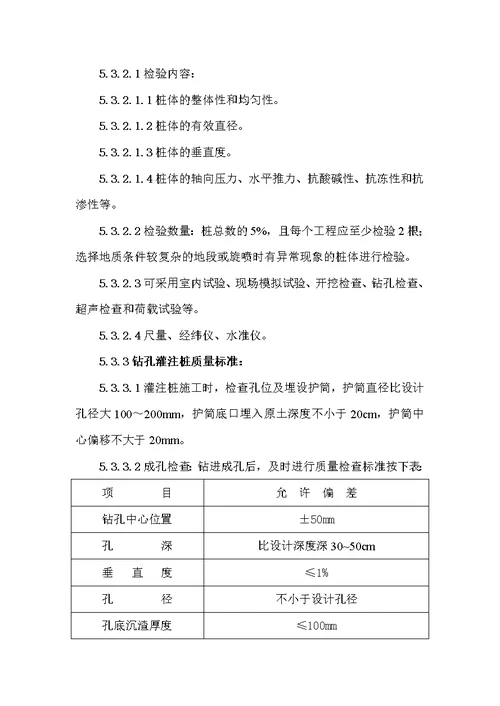 5.3.2.1 检验内容：

5.3.2.1.1 桩体的整体性和均匀性。

5.3.2.1.2 桩体的有效直径。

5.3.2.1.3 桩体的垂直度。

5.3.2.1.4 桩体的轴向压力、水平推力、抗酸碱性、抗冻性和抗渗性等。

5.3.2.2 检验数量：桩总数的 5%，且每个工程应至少检验 2 根；选择地质条件较复杂的地段或旋喷时有异常现象的桩体进行检验。

5.3.2.3 可采用室内试验、现场模拟试验、开挖检查、钻孔检查、超声检查和荷载试验等。

5.3.2.4 尺量、经纬仪、水准仪。

5.3.3 钻孔灌注桩质量标准：

5.3.3.1 灌注桩施工时，检查孔位及埋设护筒，护筒直径比设计孔径大 100～200mm，护筒底口埋入原土深度不小于 20cm，护筒中心偏移不大于 20mm。

5.3.3.2 成孔检查：钻进成孔后，及时进行质量检查标准按下表

| 项　　目 | 允 许 偏 差 |
|---|---|
| 钻孔中心位置 | ±50mm |
| 孔　　深 | 比设计深度深 30~50cm |
| 垂　直　度 | ≤1% |
| 孔　　径 | 不小于设计孔径 |
| 孔底沉渣厚度 | ≤100mm |